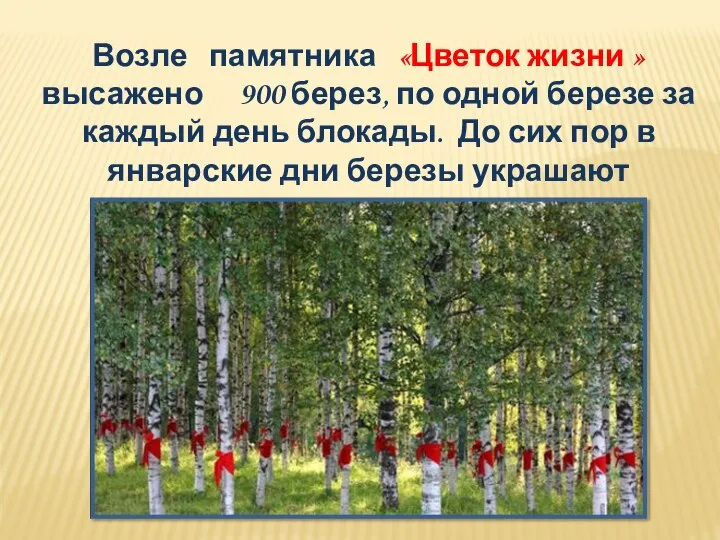 Возле памятника «Цветок жизни » высажено 900 берез, по одной березе за каждый день блокады. До сих пор в январские дни березы украшают